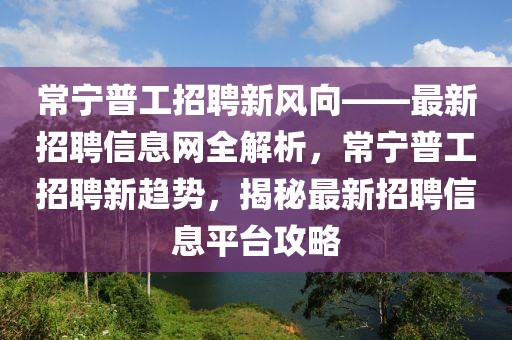 常宁普工招聘新风向——最新招聘信息网全解析，常宁普工招聘新趋势，揭秘最新招聘信息平台攻略